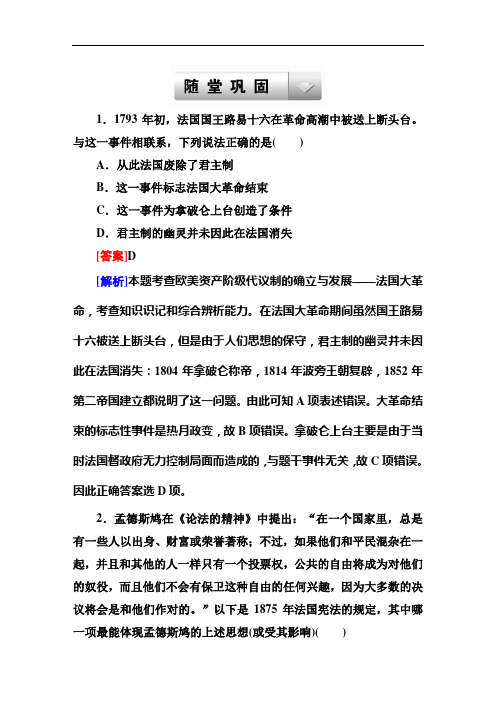 随堂巩固

1．1793 年初，法国国王路易十六在革命高潮中被送上断头台。与这一事件相联系，下列说法正确的是(　　)

A．从此法国废除了君主制

B．这一事件标志法国大革命结束

C．这一事件为拿破仑上台创造了条件

D．君主制的幽灵并未因此在法国消失

[答案]D

[解析]本题考查欧美资产阶级代议制的确立与发展——法国大革命，考查知识识记和综合辨析能力。在法国大革命期间虽然国王路易十六被送上断头台，但是由于人们思想的保守，君主制的幽灵并未因此在法国消失：1804 年拿破仑称帝，1814 年波旁王朝复辟，1852 年第二帝国建立都说明了这一问题。由此可知 A 项表述错误。大革命结束的标志性事件是热月政变，故 B 项错误。拿破仑上台主要是由于当时法国督政府无力控制局面而造成的，与题干事件无关，故 C 项错误。因此正确答案选 D 项。

2．孟德斯鸠在《论法的精神》中提出：“在一个国家里，总是有一些人以出身、财富或荣誉著称；不过，如果他们和平民混杂在一起，并且和其他的人一样只有一个投票权，公共的自由将成为对他们的奴役，而且他们不会有保卫这种自由的任何兴趣，因为大多数的决议将会是和他们作对的。”以下是 1875 年法国宪法的规定，其中哪一项最能体现孟德斯鸠的上述思想(或受其影响)(　　)